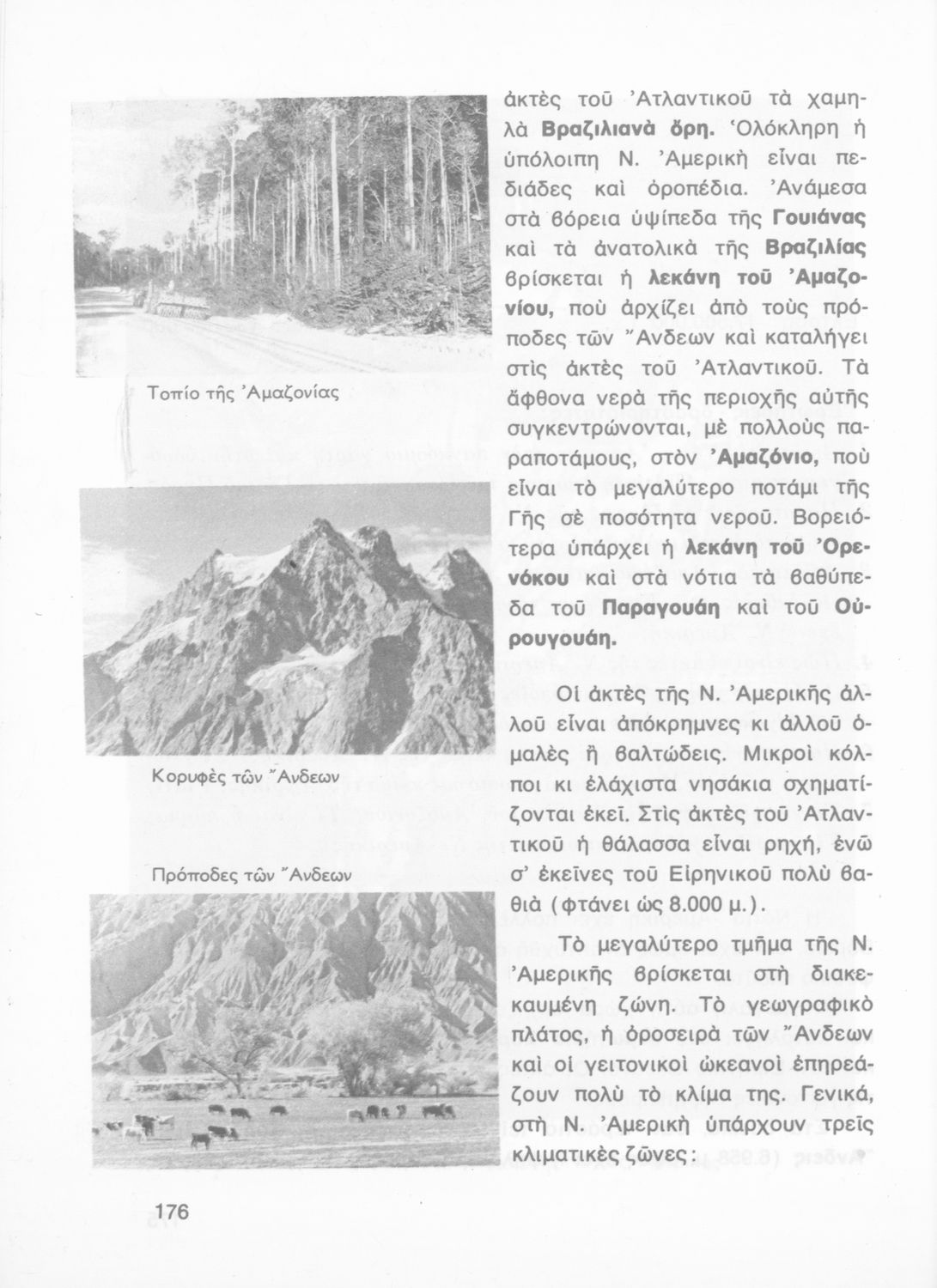 Τοπίο τῆς Ἀμαζονίας

Κορυφὲς τῶν Ἄνδεων

Πρόποδες τῶν Ἄνδεων

ἀκτὲς τοῦ Ἀτλαντικοῦ τὰ χαμηλὰ Βραζιλιανὰ ὄρη. Ὁλόκληρη ἡ ὑπόλοιπη Ν. Ἀμερικὴ εἶναι πεδιάδες καὶ ὀροπέδια. Ἀνάμεσα στὰ βόρεια ὑψίπεδα τῆς Γουιάνας καὶ τὰ ἀνατολικὰ τῆς Βραζιλίας βρίσκεται ἡ λεκάνη τοῦ Ἀμαζονίου, ποὺ ἀρχίζει ἀπὸ τοὺς πρόποδες τῶν Ἄνδεων καὶ καταλήγει στὶς ἀκτὲς τοῦ Ἀτλαντικοῦ. Τὰ ἄφθονα νερὰ τῆς περιοχῆς αὐτῆς συγκεντρώνονται, μὲ πολλοὺς παραποτάμους, στὸν Ἀμαζόνιο, ποὺ εἶναι τὸ μεγαλύτερο ποτάμι τῆς Γῆς σὲ ποσότητα νεροῦ. Βορειότερα ὑπάρχει ἡ λεκάνη τοῦ Ὀρενόκου καὶ στὰ νότια τὰ βαθύπεδα τοῦ Παραγουάη καὶ τοῦ Οὐρουγουάη.

Οἱ ἀκτὲς τῆς Ν. Ἀμερικῆς ἀλλοῦ εἶναι ἀπόκρημνες κι ἀλλοῦ ὁμαλὲς ἢ βαλτώδεις. Μικροὶ κόλποι κι ἐλάχιστα νησάκια σχηματίζονται ἐκεῖ. Στὶς ἀκτὲς τοῦ Ἀτλαντικοῦ ἡ θάλασσα εἶναι ρηχή, ἐνῶ σ' ἐκεῖνες τοῦ Εἰρηνικοῦ πολὺ βαθιὰ (φτάνει ὡς 8.000 μ.).

Τὸ μεγαλύτερο τμῆμα τῆς Ν. Ἀμερικῆς βρίσκεται στὴ διακεκαυμένη ζώνη. Τὸ γεωγραφικὸ πλάτος, ἡ ὀροσειρὰ τῶν Ἄνδεων καὶ οἱ γειτονικοὶ ὠκεανοὶ ἐπηρεάζουν πολὺ τὸ κλίμα της. Γενικά, στὴ Ν. Ἀμερικὴ ὑπάρχουν τρεῖς κλιματικὲς ζῶνες:

176